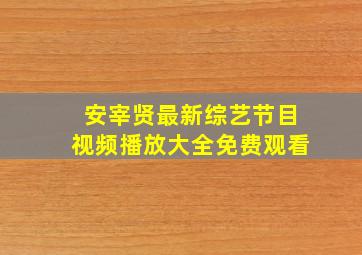 安宰贤最新综艺节目
视频播放大全免费观看